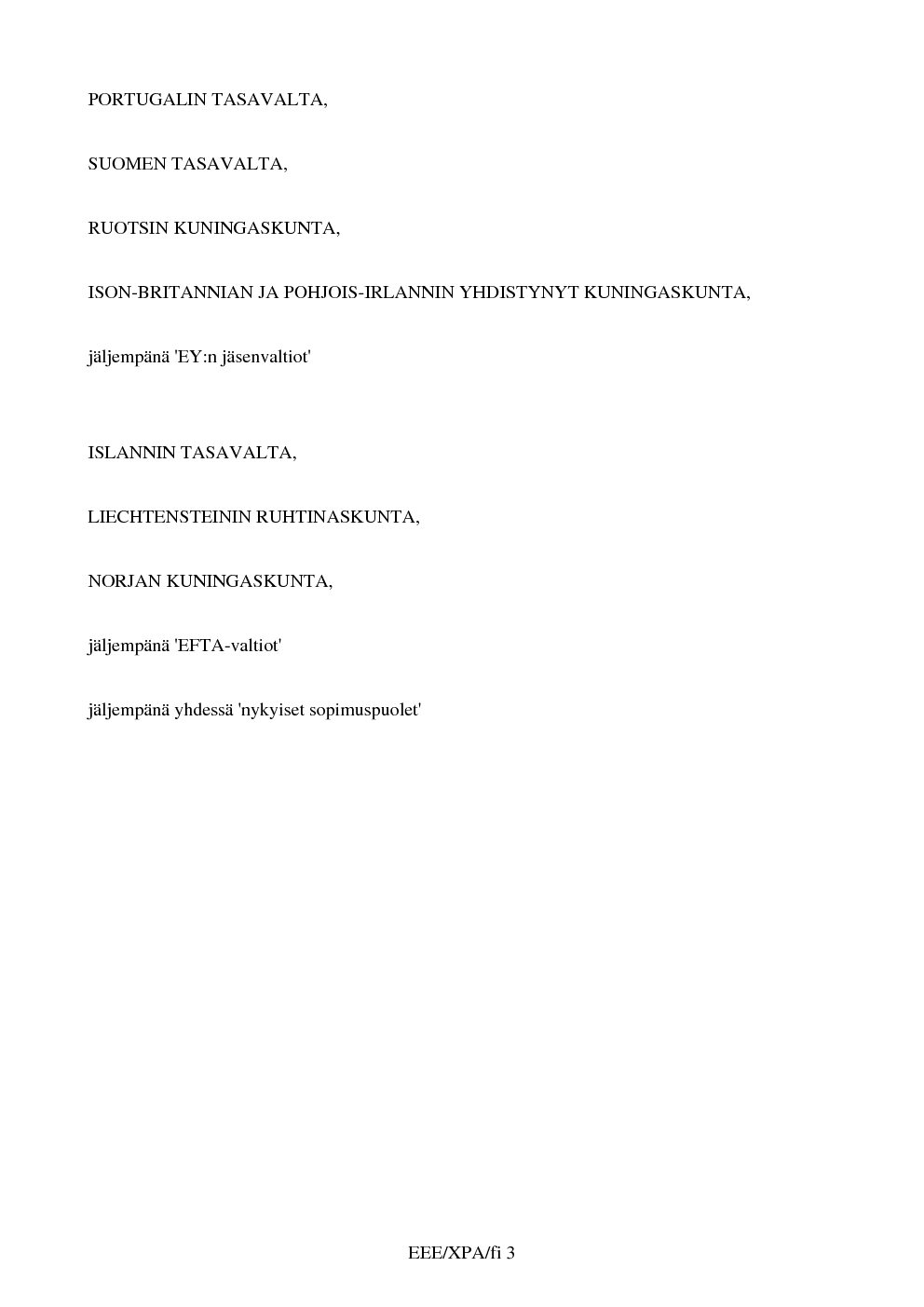 PORTUGALIN TASAVALTA,

SUOMEN TASAVALTA,

RUOTSIN KUNINGASKUNTA,

ISON-BRITANNIAN JA POHJOIS-IRLANNIN YHDISTYNYT KUNINGASKUNTA,

jäljempänä 'EY:n jäsenvaltiot'

ISLANNIN TASAVALTA,

LIECHTENSTEININ RUHTINASKUNTA,

NORJAN KUNINGASKUNTA,

jäljempänä 'EFTA-valtiot'

jäljempänä yhdessä 'nykyiset sopimuspuolet'

EEE/XPA/fi 3